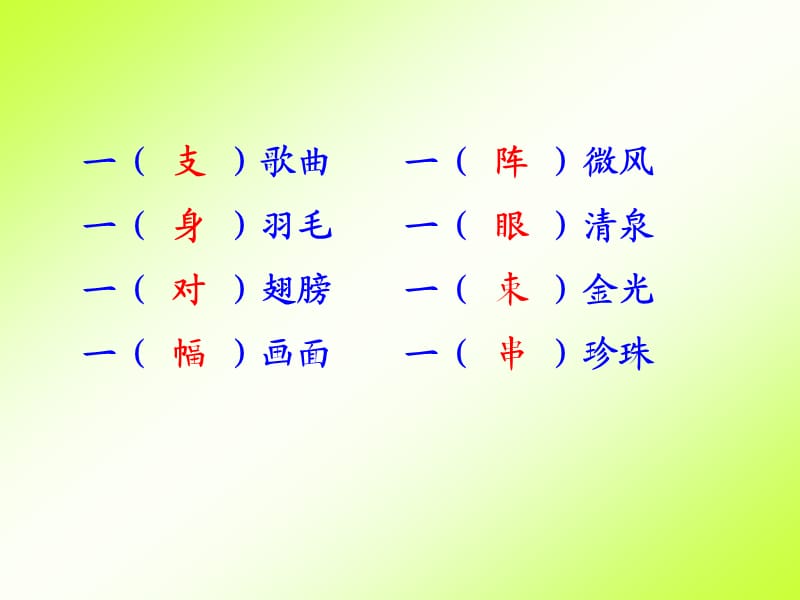 一（ 支 ）歌曲

一（ 身 ）羽毛

一（ 对 ）翅膀

一（ 幅 ）画面

一（ 阵 ）微风

一（ 眼 ）清泉

一（ 束 ）金光

一（ 串 ）珍珠